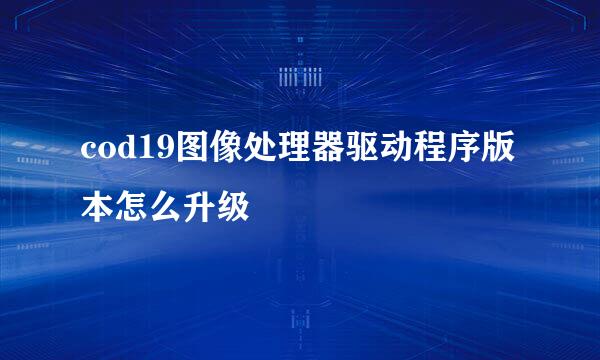 cod19图像处理器驱动程序版本怎么升级